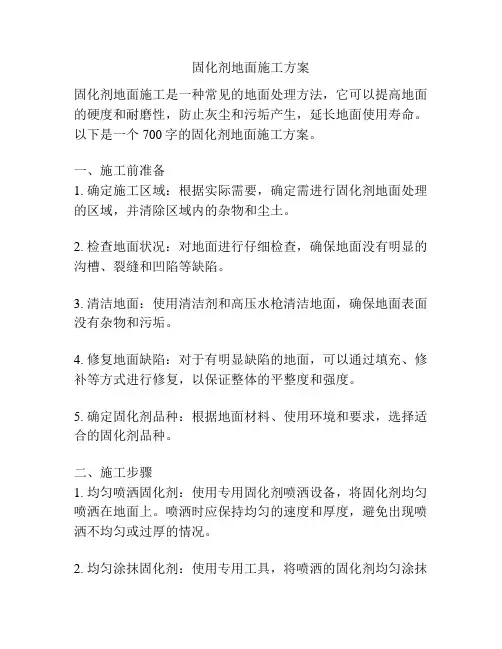 固化剂地面施工方案

固化剂地面施工是一种常见的地面处理方法，它可以提高地面的硬度和耐磨性，防止灰尘和污垢产生，延长地面使用寿命。以下是一个 700 字的固化剂地面施工方案。

一、施工前准备
1. 确定施工区域：根据实际需要，确定需进行固化剂地面处理的区域，并清除区域内的杂物和尘土。

2. 检查地面状况：对地面进行仔细检查，确保地面没有明显的沟槽、裂缝和凹陷等缺陷。

3. 清洁地面：使用清洁剂和高压水枪清洁地面，确保地面表面没有杂物和污垢。

4. 修复地面缺陷：对于有明显缺陷的地面，可以通过填充、修补等方式进行修复，以保证整体的平整度和强度。

5. 确定固化剂品种：根据地面材料、使用环境和要求，选择适合的固化剂品种。

二、施工步骤
1. 均匀喷洒固化剂：使用专用固化剂喷洒设备，将固化剂均匀喷洒在地面上。喷洒时应保持均匀的速度和厚度，避免出现喷洒不均匀或过厚的情况。

2. 均匀涂抹固化剂：使用专用工具，将喷洒的固化剂均匀涂抹